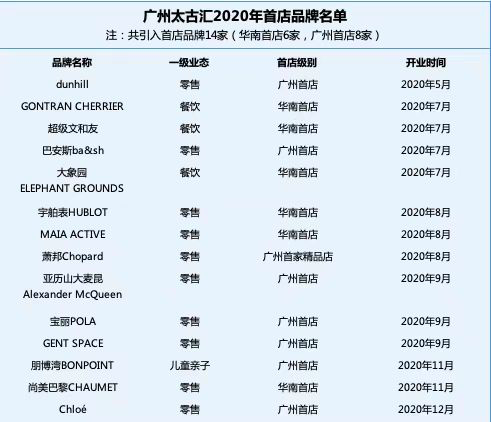 广州太古汇2020年首店品牌名单

注：共引入首店品牌14家（华南首店6家，广州首店8家）

| 品牌名称 | 一级业态 | 首店级别 | 开业时间 |
|---|---|---|---|
| dunhill | 零售 | 广州首店 | 2020年5月 |
| GONTRAN CHERRIER | 餐饮 | 华南首店 | 2020年7月 |
| 超级文和友 | 餐饮 | 华南首店 | 2020年7月 |
| 巴安斯ba&sh | 零售 | 广州首店 | 2020年7月 |
| 大象园 ELEPHANT GROUNDS | 餐饮 | 华南首店 | 2020年7月 |
| 宇舶表HUBLOT | 零售 | 华南首店 | 2020年8月 |
| MAIA ACTIVE | 零售 | 华南首店 | 2020年8月 |
| 萧邦Chopard | 零售 | 广州首家精品店 | 2020年8月 |
| 亚历山大麦昆 Alexander McQueen | 零售 | 广州首店 | 2020年9月 |
| 宝丽POLA | 零售 | 广州首店 | 2020年9月 |
| GENT SPACE | 零售 | 广州首店 | 2020年9月 |
| 朋博湾BONPOINT | 儿童亲子 | 广州首店 | 2020年11月 |
| 尚美巴黎CHAUMET | 零售 | 华南首店 | 2020年11月 |
| Chloé | 零售 | 广州首店 | 2020年12月 |